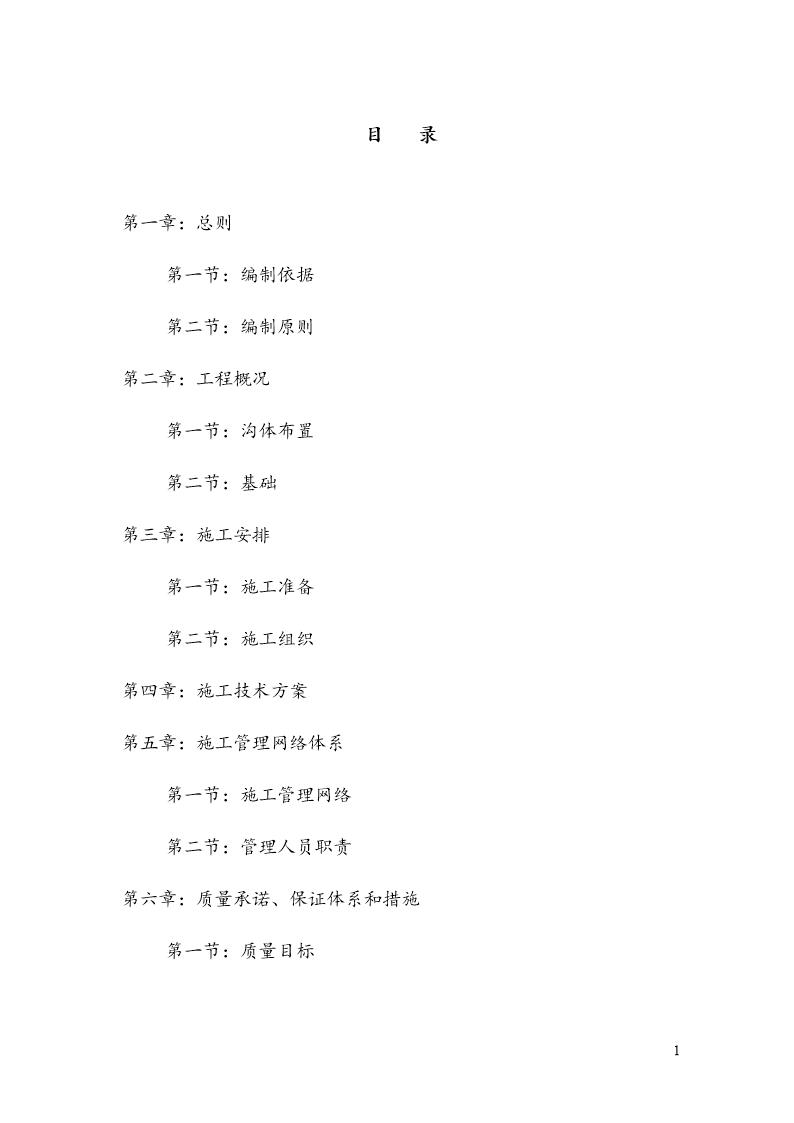 目 录

第一章：总则

第一节：编制依据

第二节：编制原则

第二章：工程概况

第一节：沟体布置

第二节：基础

第三章：施工安排

第一节：施工准备

第二节：施工组织

第四章：施工技术方案

第五章：施工管理网络体系

第一节：施工管理网络

第二节：管理人员职责

第六章：质量承诺、保证体系和措施

第一节：质量目标

1